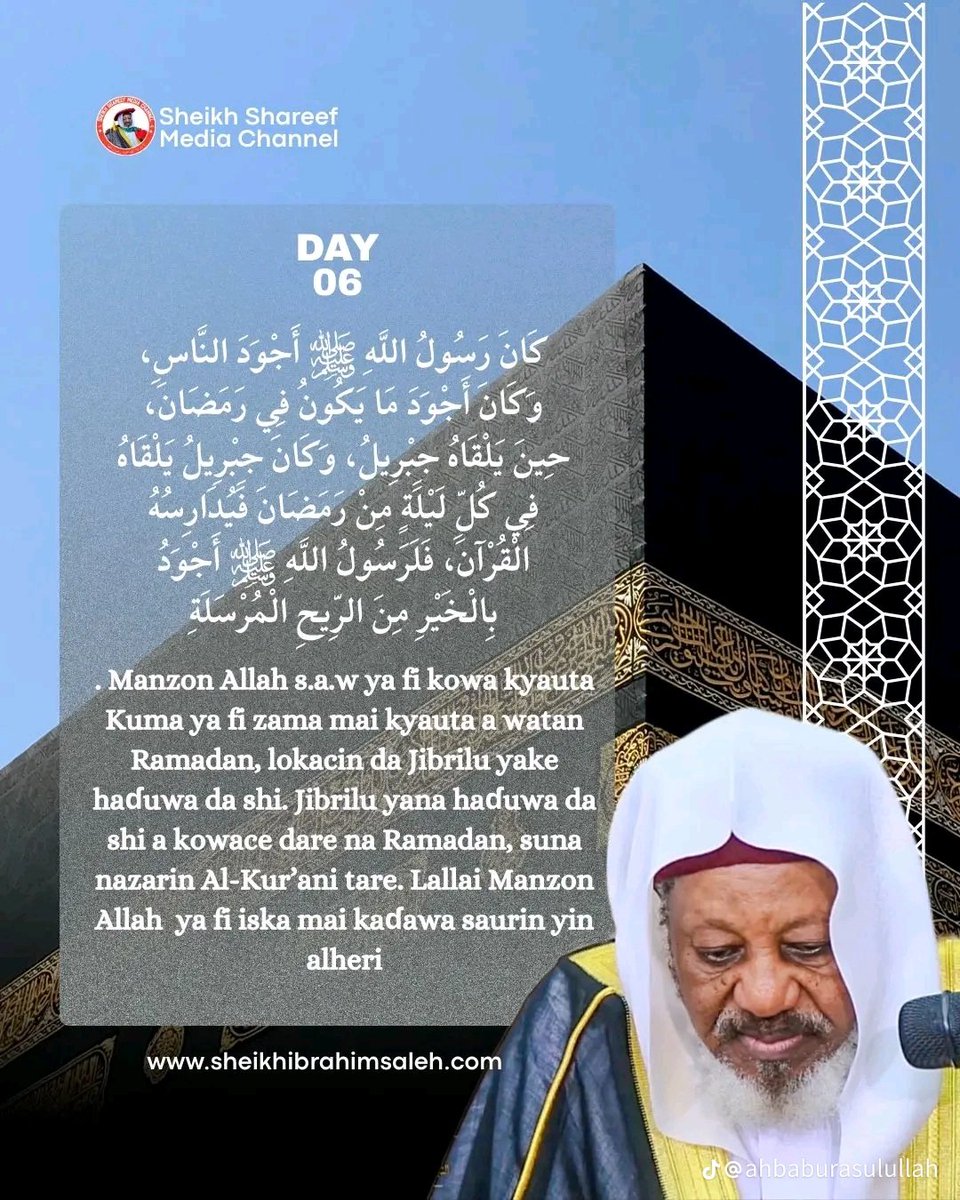 Sheikh Shareef Media Channel

DAY
06

كَانَ رَسُولُ اللَّهِ ﷺ أَجْوَدَ النَّاسِ، وَكَانَ أَجْوَدَ مَا يَكُونُ فِي رَمَضَانَ، حِينَ يَلْقَاهُ جِبْرِيلُ، وَكَانَ جِبْرِيلُ يَلْقَاهُ فِي كُلِّ لَيْلَةٍ مِنْ رَمَضَانَ فَيُدَارِسُهُ الْقُرْآنَ، فَلَرَسُولُ اللَّهِ ﷺ أَجْوَدُ بِالْخَيْرِ مِنَ الرِّيحِ الْمُرْسَلَةِ

. Manzon Allah s.a.w ya fi kowa kyauta Kuma ya fi zama mai kyauta a watan Ramadan, lokacin da Jibrilu yake haɗuwa da shi. Jibrilu yana haɗuwa da shi a kowace dare na Ramadan, suna nazarin Al-Kur'ani tare. Lallai Manzon Allah ya fi iska mai kaɗawa saurin yin alheri

www.sheikhibrahimsaleh.com

@ahbaburasulullah